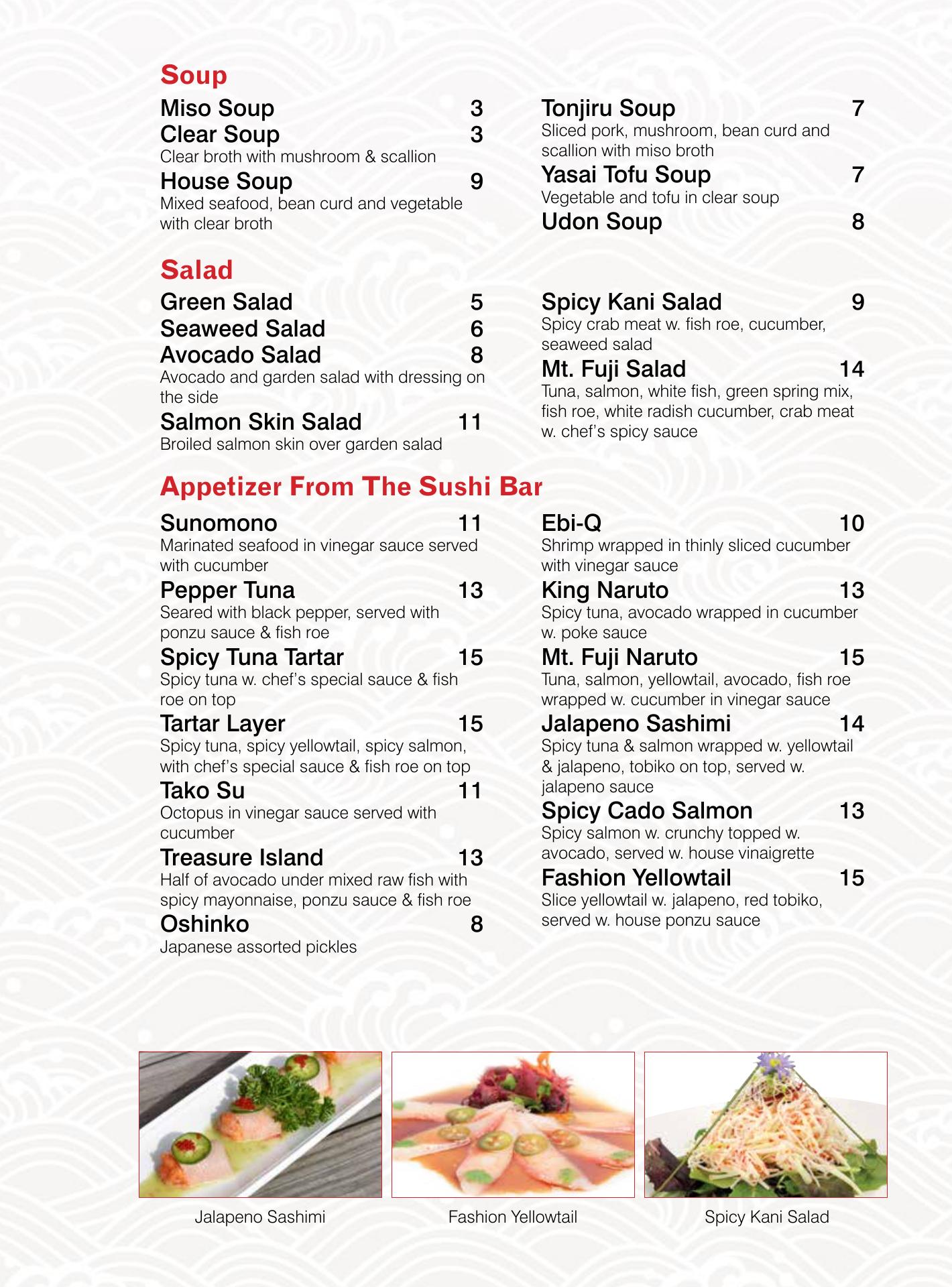 Soup

Miso Soup 3

Clear Soup 3
Clear broth with mushroom & scallion

House Soup 9
Mixed seafood, bean curd and vegetable with clear broth

Tonjiru Soup 7
Sliced pork, mushroom, bean curd and scallion with miso broth

Yasai Tofu Soup 7
Vegetable and tofu in clear soup

Udon Soup 8

Salad

Green Salad 5

Seaweed Salad 6

Avocado Salad 8
Avocado and garden salad with dressing on the side

Salmon Skin Salad 11
Broiled salmon skin over garden salad

Spicy Kani Salad 9
Spicy crab meat w. fish roe, cucumber, seaweed salad

Mt. Fuji Salad 14
Tuna, salmon, white fish, green spring mix, fish roe, white radish cucumber, crab meat w. chef's spicy sauce

Appetizer From The Sushi Bar

Sunomono 11
Marinated seafood in vinegar sauce served with cucumber

Pepper Tuna 13
Seared with black pepper, served with ponzu sauce & fish roe

Spicy Tuna Tartar 15
Spicy tuna w. chef's special sauce & fish roe on top

Tartar Layer 15
Spicy tuna, spicy yellowtail, spicy salmon, with chef's special sauce & fish roe on top

Tako Su 11
Octopus in vinegar sauce served with cucumber

Treasure Island 13
Half of avocado under mixed raw fish with spicy mayonnaise, ponzu sauce & fish roe

Oshinko 8
Japanese assorted pickles

Ebi-Q 10
Shrimp wrapped in thinly sliced cucumber with vinegar sauce

King Naruto 13
Spicy tuna, avocado wrapped in cucumber w. poke sauce

Mt. Fuji Naruto 15
Tuna, salmon, yellowtail, avocado, fish roe wrapped w. cucumber in vinegar sauce

Jalapeno Sashimi 14
Spicy tuna & salmon wrapped w. yellowtail & jalapeno, tobiko on top, served w. jalapeno sauce

Spicy Cado Salmon 13
Spicy salmon w. crunchy topped w. avocado, served w. house vinaigrette

Fashion Yellowtail 15
Slice yellowtail w. jalapeno, red tobiko, served w. house ponzu sauce

Jalapeno Sashimi

Fashion Yellowtail

Spicy Kani Salad